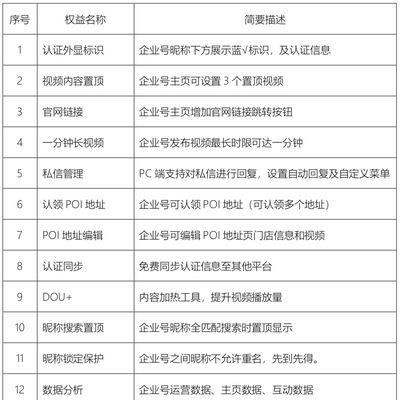 | 序号 | 权益名称 | 简要描述 |
|---|---|---|
| 1 | 认证外显标识 | 企业号昵称下方展示蓝√标识，及认证信息 |
| 2 | 视频内容置顶 | 企业号主页可设置 3 个置顶视频 |
| 3 | 官网链接 | 企业号主页增加官网链接跳转按钮 |
| 4 | 一分钟长视频 | 企业号发布视频最长时限可达一分钟 |
| 5 | 私信管理 | PC 端支持对私信进行回复，设置自动回复及自定义菜单 |
| 6 | 认领 POI 地址 | 企业号可认领 POI 地址（可认领多个地址） |
| 7 | POI 地址编辑 | 企业号可编辑 POI 地址页门店信息和视频 |
| 8 | 认证同步 | 免费同步认证信息至其他平台 |
| 9 | DOU+ | 内容加热工具，提升视频播放量 |
| 10 | 昵称搜索置顶 | 企业号昵称全匹配搜索时置顶显示 |
| 11 | 昵称锁定保护 | 企业号之间昵称不允许重名，先到先得。 |
| 12 | 数据分析 | 企业号运营数据、主页数据、互动数据 |